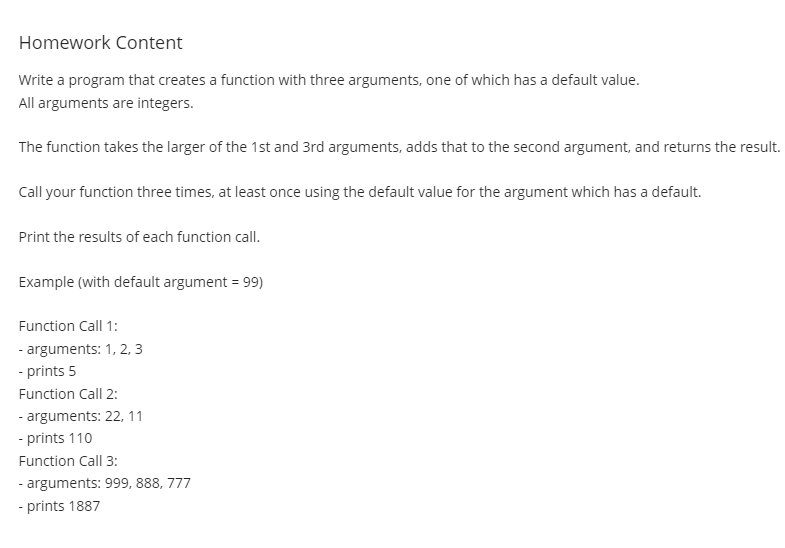 Homework Content

Write a program that creates a function with three arguments, one of which has a default value.
All arguments are integers.

The function takes the larger of the 1st and 3rd arguments, adds that to the second argument, and returns the result.

Call your function three times, at least once using the default value for the argument which has a default.

Print the results of each function call.

Example (with default argument = 99)

Function Call 1:
- arguments: 1, 2, 3
- prints 5
Function Call 2:
- arguments: 22, 11
- prints 110
Function Call 3:
- arguments: 999, 888, 777
- prints 1887